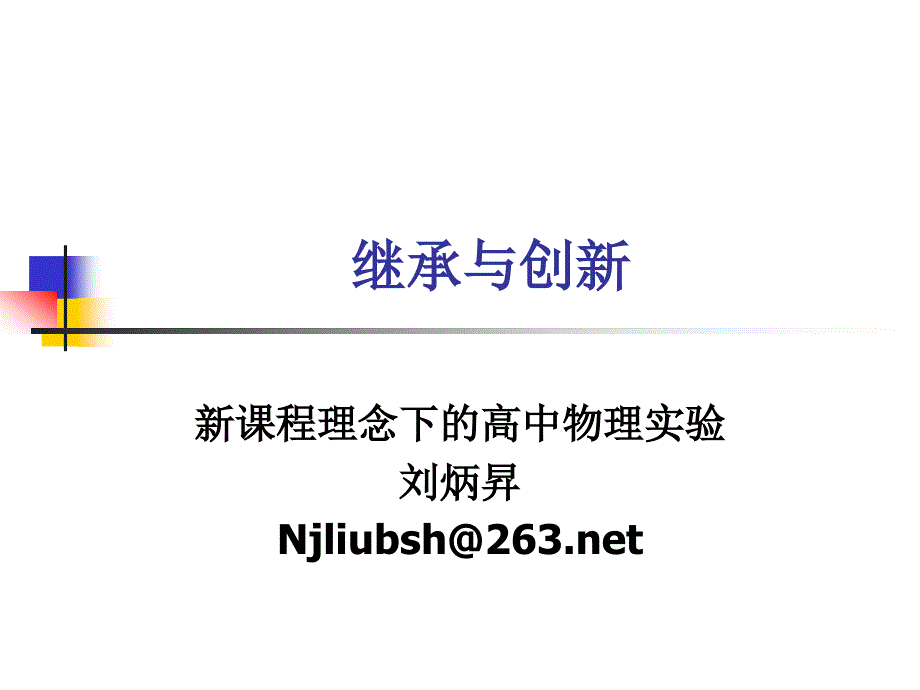 继承与创新

新课程理念下的高中物理实验
刘炳昇
Njliubsh@263.net